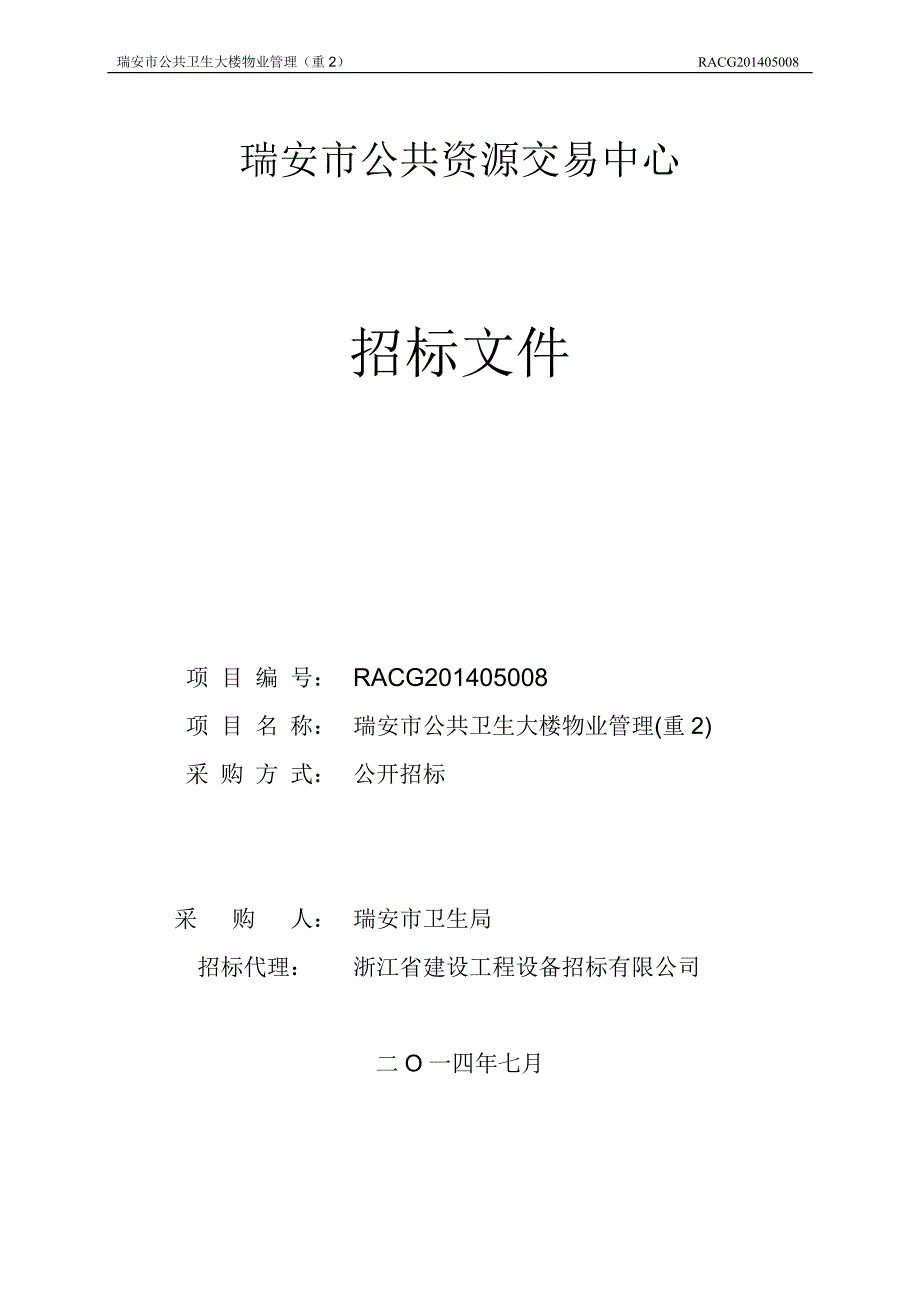 瑞安市公共卫生大楼物业管理（重 2） RACG201405008

瑞安市公共资源交易中心

招标文件

项 目 编 号： RACG201405008

项 目 名 称： 瑞安市公共卫生大楼物业管理(重 2)

采 购 方 式： 公开招标

采 购 人： 瑞安市卫生局

招标代理： 浙江省建设工程设备招标有限公司

二 O 一四年七月